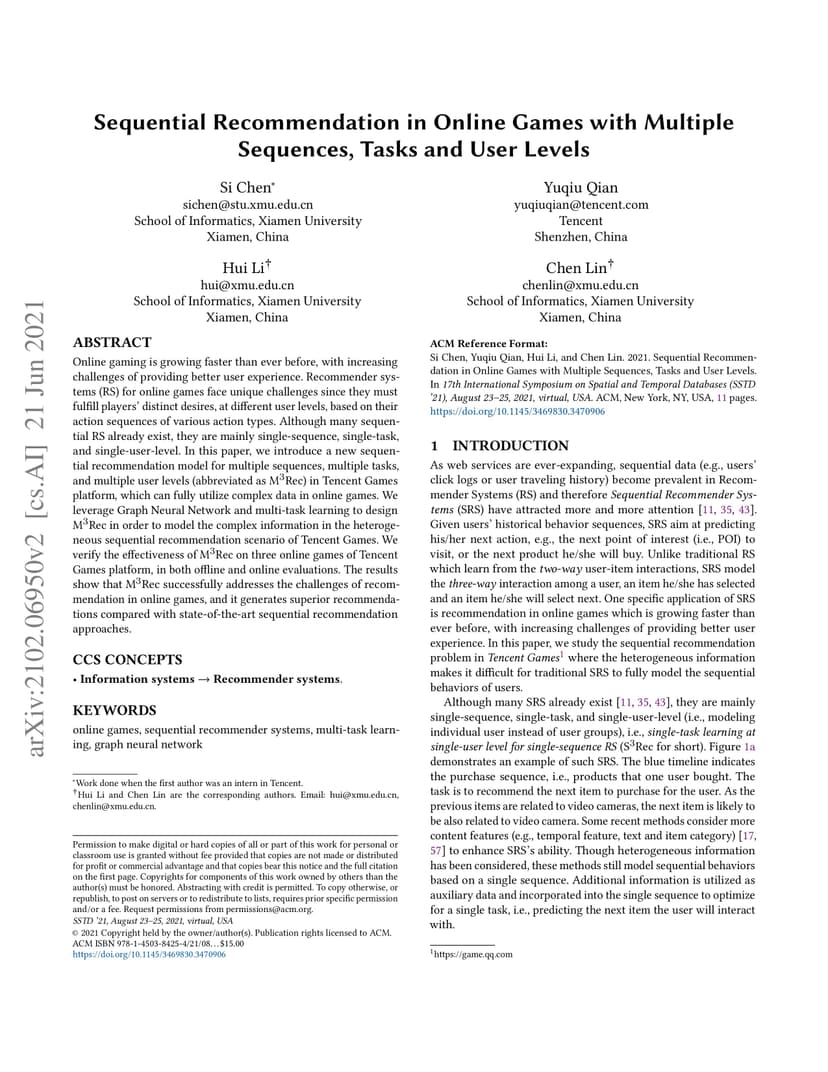 arXiv:2102.06950v2 [cs.AI] 21 Jun 2021

Sequential Recommendation in Online Games with Multiple Sequences, Tasks and User Levels

Si Chen*
sichen@stu.xmu.edu.cn
School of Informatics, Xiamen University
Xiamen, China

Yuqiu Qian
yuqiuqian@tencent.com
Tencent
Shenzhen, China

Hui Li†
hui@xmu.edu.cn
School of Informatics, Xiamen University
Xiamen, China

Chen Lin†
chenlin@xmu.edu.cn
School of Informatics, Xiamen University
Xiamen, China

ABSTRACT

Online gaming is growing faster than ever before, with increasing challenges of providing better user experience. Recommender systems (RS) for online games face unique challenges since they must fulfill players' distinct desires, at different user levels, based on their action sequences of various action types. Although many sequential RS already exist, they are mainly single-sequence, single-task, and single-user-level. In this paper, we introduce a new sequential recommendation model for multiple sequences, multiple tasks, and multiple user levels (abbreviated as M$^3$Rec) in Tencent Games platform, which can fully utilize complex data in online games. We leverage Graph Neural Network and multi-task learning to design M$^3$Rec in order to model the complex information in the heterogeneous sequential recommendation scenario of Tencent Games. We verify the effectiveness of M$^3$Rec on three online games of Tencent Games platform, in both offline and online evaluations. The results show that M$^3$Rec successfully addresses the challenges of recommendation in online games, and it generates superior recommendations compared with state-of-the-art sequential recommendation approaches.

CCS CONCEPTS

• Information systems → Recommender systems.

KEYWORDS

online games, sequential recommender systems, multi-task learning, graph neural network

*Work done when the first author was an intern in Tencent.
†Hui Li and Chen Lin are the corresponding authors. Email: hui@xmu.edu.cn, chenlin@xmu.edu.cn.

Permission to make digital or hard copies of all or part of this work for personal or classroom use is granted without fee provided that copies are not made or distributed for profit or commercial advantage and that copies bear this notice and the full citation on the first page. Copyrights for components of this work owned by others than the author(s) must be honored. Abstracting with credit is permitted. To copy otherwise, or republish, to post on servers or to redistribute to lists, requires prior specific permission and/or a fee. Request permissions from permissions@acm.org.
SSTD '21, August 23–25, 2021, virtual, USA
© 2021 Copyright held by the owner/author(s). Publication rights licensed to ACM.
ACM ISBN 978-1-4503-8425-4/21/08…$15.00
https://doi.org/10.1145/3469830.3470906

ACM Reference Format:
Si Chen, Yuqiu Qian, Hui Li, and Chen Lin. 2021. Sequential Recommendation in Online Games with Multiple Sequences, Tasks and User Levels. In 17th International Symposium on Spatial and Temporal Databases (SSTD '21), August 23–25, 2021, virtual, USA. ACM, New York, NY, USA, 11 pages. https://doi.org/10.1145/3469830.3470906

1 INTRODUCTION

As web services are ever-expanding, sequential data (e.g., users' click logs or user traveling history) become prevalent in Recommender Systems (RS) and therefore Sequential Recommender Systems (SRS) have attracted more and more attention [11, 35, 43]. Given users' historical behavior sequences, SRS aim at predicting his/her next action, e.g., the next point of interest (i.e., POI) to visit, or the next product he/she will buy. Unlike traditional RS which learn from the two-way user-item interactions, SRS model the three-way interaction among a user, an item he/she has selected and an item he/she will select next. One specific application of SRS is recommendation in online games which is growing faster than ever before, with increasing challenges of providing better user experience. In this paper, we study the sequential recommendation problem in Tencent Games$^1$ where the heterogeneous information makes it difficult for traditional SRS to fully model the sequential behaviors of users.

Although many SRS already exist [11, 35, 43], they are mainly single-sequence, single-task, and single-user-level (i.e., modeling individual user instead of user groups), i.e., single-task learning at single-user level for single-sequence RS (S$^3$Rec for short). Figure 1a demonstrates an example of such SRS. The blue timeline indicates the purchase sequence, i.e., products that one user bought. The task is to recommend the next item to purchase for the user. As the previous items are related to video cameras, the next item is likely to be also related to video camera. Some recent methods consider more content features (e.g., temporal feature, text and item category) [17, 57] to enhance SRS's ability. Though heterogeneous information has been considered, these methods still model sequential behaviors based on a single sequence. Additional information is utilized as auxiliary data and incorporated into the single sequence to optimize for a single task, i.e., predicting the next item the user will interact with.

$^1$https://game.qq.com